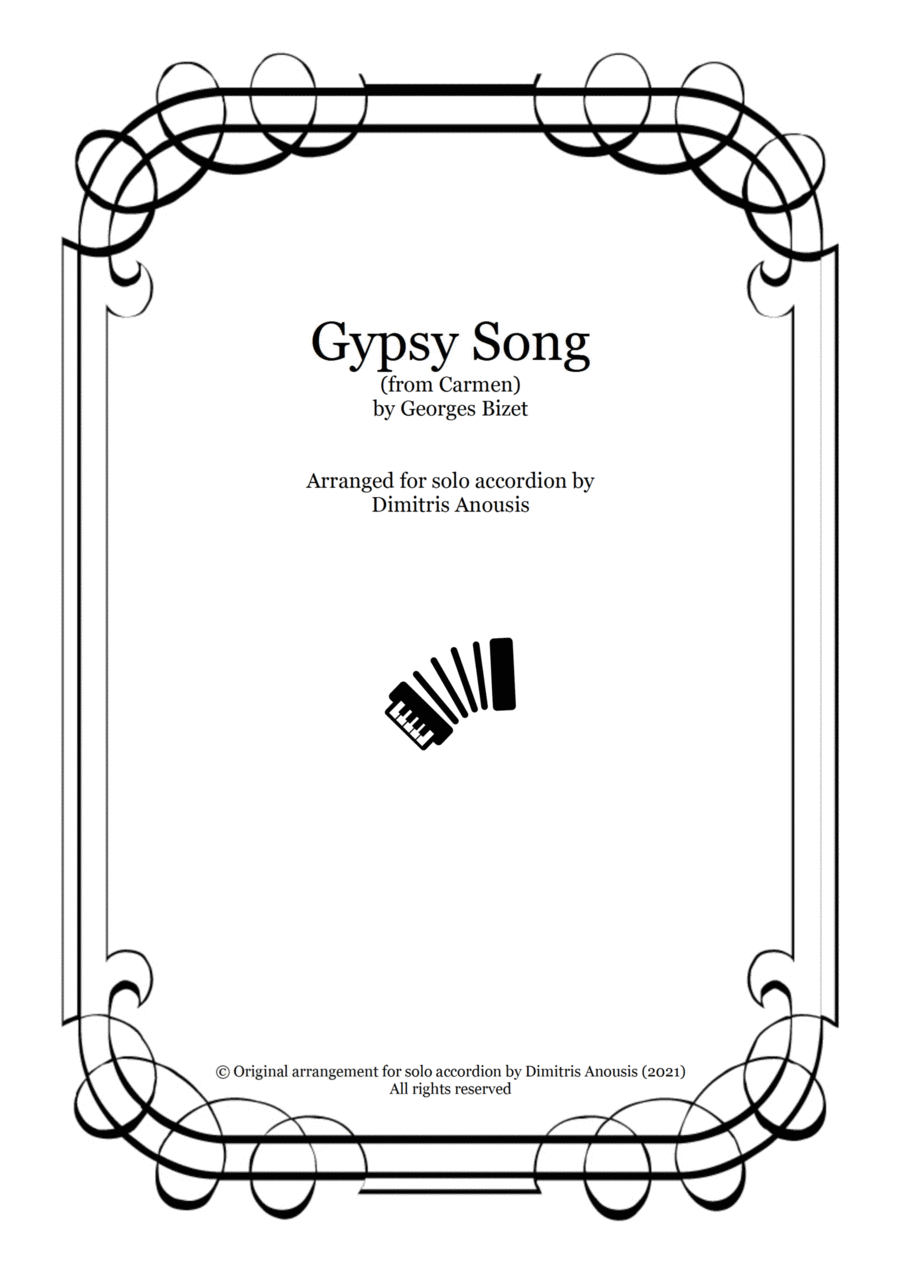 Gypsy Song
(from Carmen)
by Georges Bizet

Arranged for solo accordion by
Dimitris Anousis

© Original arrangement for solo accordion by Dimitris Anousis (2021)
All rights reserved